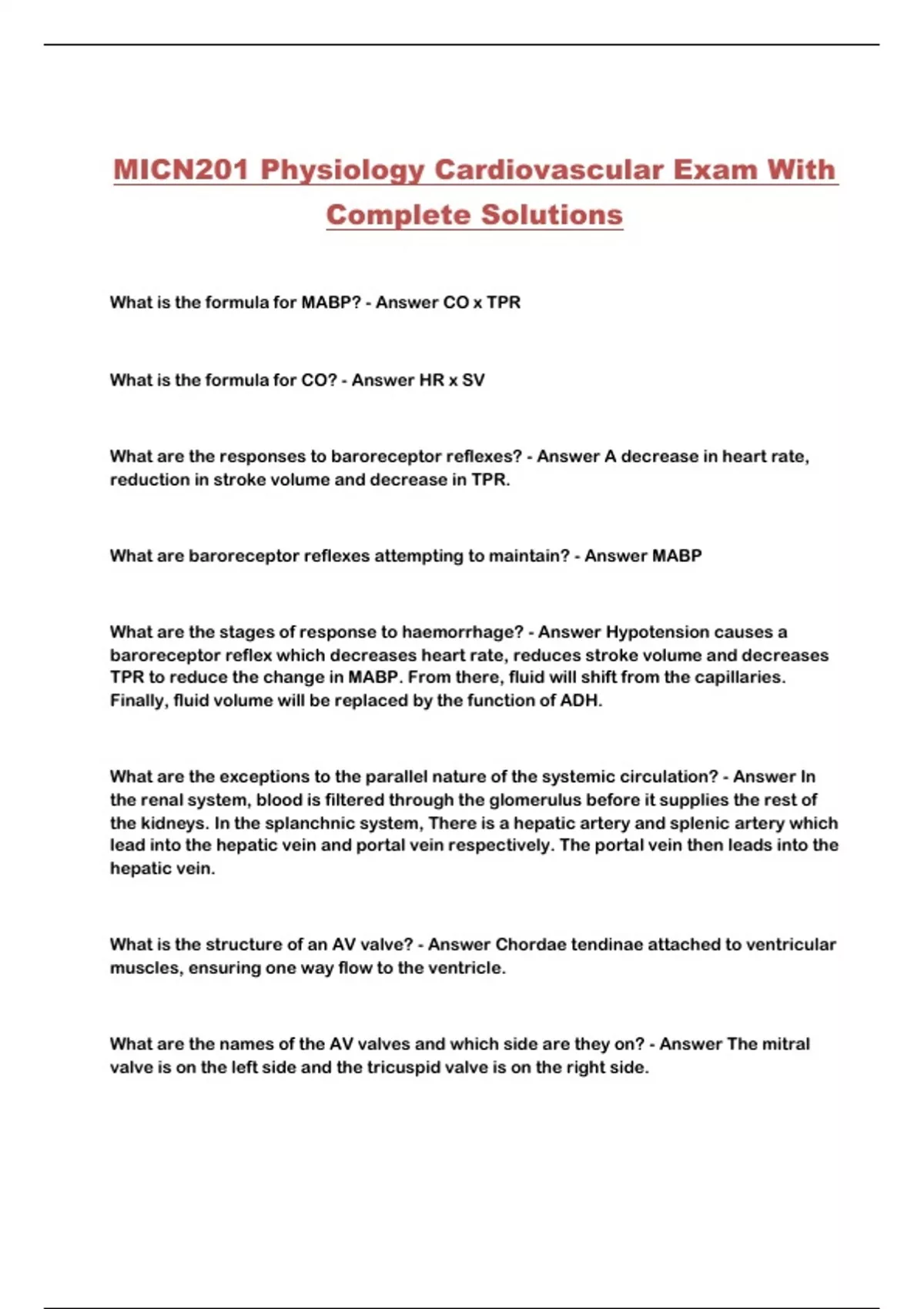 MICN201 Physiology Cardiovascular Exam With Complete Solutions

What is the formula for MABP? - Answer CO x TPR

What is the formula for CO? - Answer HR x SV

What are the responses to baroreceptor reflexes? - Answer A decrease in heart rate, reduction in stroke volume and decrease in TPR.

What are baroreceptor reflexes attempting to maintain? - Answer MABP

What are the stages of response to haemorrhage? - Answer Hypotension causes a baroreceptor reflex which decreases heart rate, reduces stroke volume and decreases TPR to reduce the change in MABP. From there, fluid will shift from the capillaries. Finally, fluid volume will be replaced by the function of ADH.

What are the exceptions to the parallel nature of the systemic circulation? - Answer In the renal system, blood is filtered through the glomerulus before it supplies the rest of the kidneys. In the splanchnic system, There is a hepatic artery and splenic artery which lead into the hepatic vein and portal vein respectively. The portal vein then leads into the hepatic vein.

What is the structure of an AV valve? - Answer Chordae tendinae attached to ventricular muscles, ensuring one way flow to the ventricle.

What are the names of the AV valves and which side are they on? - Answer The mitral valve is on the left side and the tricuspid valve is on the right side.